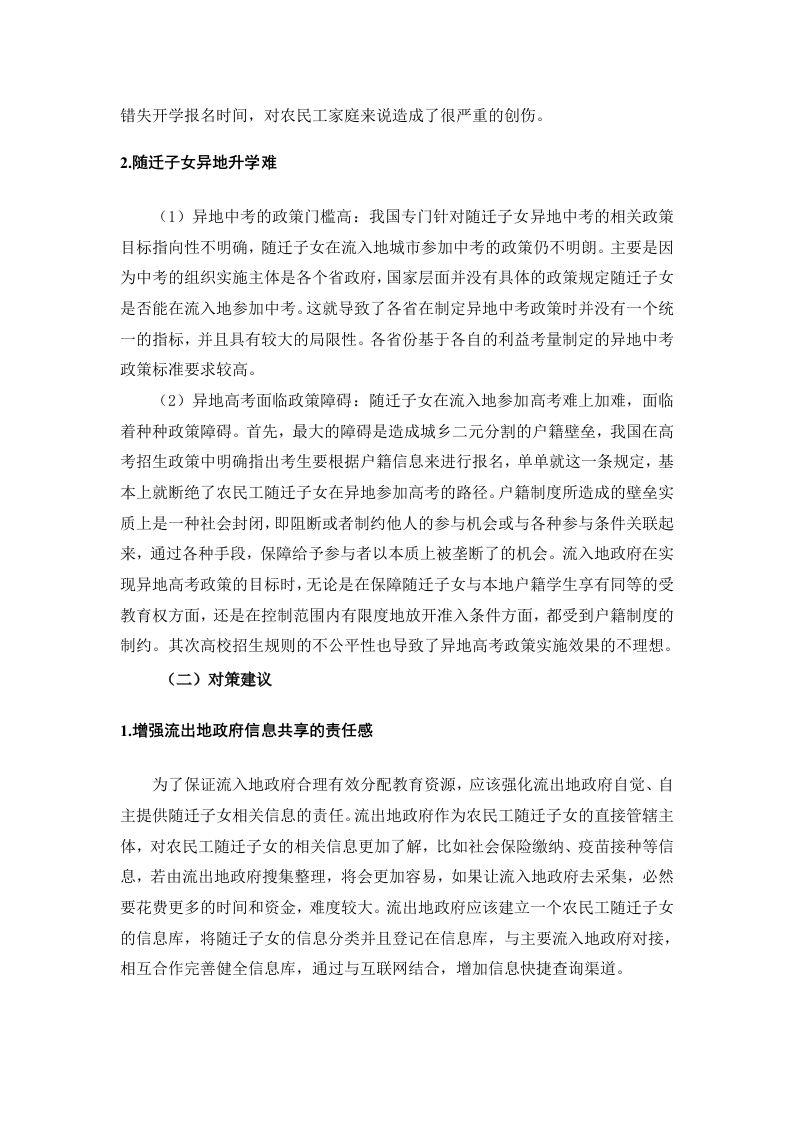 错失开学报名时间，对农民工家庭来说造成了很严重的创伤。

2.随迁子女异地升学难

（1）异地中考的政策门槛高：我国专门针对随迁子女异地中考的相关政策目标指向性不明确，随迁子女在流入地城市参加中考的政策仍不明朗。主要是因为中考的组织实施主体是各个省政府，国家层面并没有具体的政策规定随迁子女是否能在流入地参加中考。这就导致了各省在制定异地中考政策时并没有一个统一的指标，并且具有较大的局限性。各省份基于各自的利益考量制定的异地中考政策标准要求较高。

（2）异地高考面临政策障碍：随迁子女在流入地参加高考难上加难，面临着种种政策障碍。首先，最大的障碍是造成城乡二元分割的户籍壁垒，我国在高考招生政策中明确指出考生要根据户籍信息来进行报名，单单就这一条规定，基本上就断绝了农民工随迁子女在异地参加高考的路径。户籍制度所造成的壁垒实质上是一种社会封闭，即阻断或者制约他人的参与机会或与各种参与条件关联起来，通过各种手段，保障给予参与者以本质上被垄断了的机会。流入地政府在实现异地高考政策的目标时，无论是在保障随迁子女与本地户籍学生享有同等的受教育权方面，还是在控制范围内有限度地放开准入条件方面，都受到户籍制度的制约。其次高校招生规则的不公平性也导致了异地高考政策实施效果的不理想。

（二）对策建议

1.增强流出地政府信息共享的责任感

为了保证流入地政府合理有效分配教育资源，应该强化流出地政府自觉、自主提供随迁子女相关信息的责任。流出地政府作为农民工随迁子女的直接管辖主体，对农民工随迁子女的相关信息更加了解，比如社会保险缴纳、疫苗接种等信息，若由流出地政府搜集整理，将会更加容易，如果让流入地政府去采集，必然要花费更多的时间和资金，难度较大。流出地政府应该建立一个农民工随迁子女的信息库，将随迁子女的信息分类并且登记在信息库，与主要流入地政府对接，相互合作完善健全信息库，通过与互联网结合，增加信息快捷查询渠道。